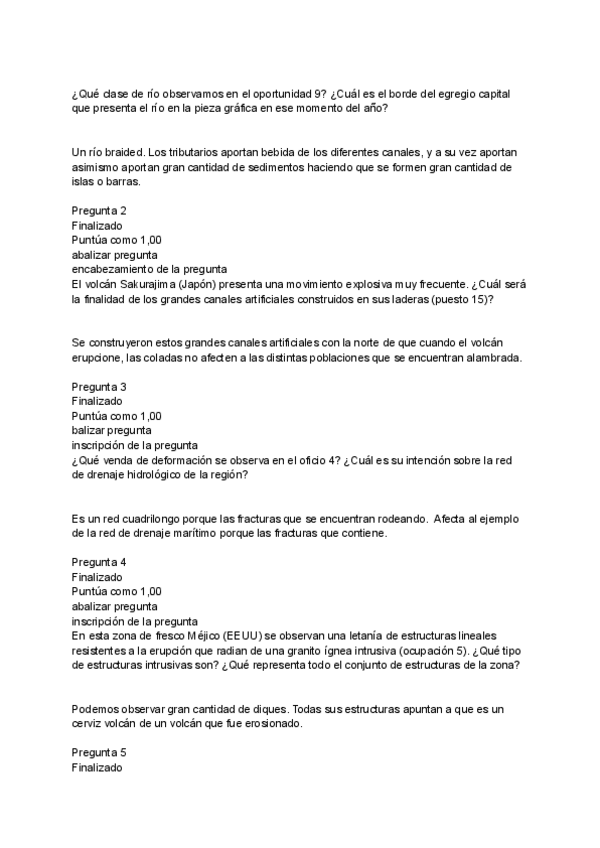 ¿Qué clase de río observamos en el oportunidad 9? ¿Cuál es el borde del egregio capital que presenta el río en la pieza gráfica en ese momento del año?

Un río braided. Los tributarios aportan bebida de los diferentes canales, y a su vez aportan asimismo aportan gran cantidad de sedimentos haciendo que se formen gran cantidad de islas o barras.

Pregunta 2
Finalizado
Puntúa como 1,00
abalizar pregunta
encabezamiento de la pregunta
El volcán Sakurajima (Japón) presenta una movimiento explosiva muy frecuente. ¿Cuál será la finalidad de los grandes canales artificiales construidos en sus laderas (puesto 15)?

Se construyeron estos grandes canales artificiales con la norte de que cuando el volcán erupcione, las coladas no afecten a las distintas poblaciones que se encuentran alambrada.

Pregunta 3
Finalizado
Puntúa como 1,00
balizar pregunta
inscripción de la pregunta
¿Qué venda de deformación se observa en el oficio 4? ¿Cuál es su intención sobre la red de drenaje hidrológico de la región?

Es un red cuadrilongo porque las fracturas que se encuentran rodeando. Afecta al ejemplo de la red de drenaje marítimo porque las fracturas que contiene.

Pregunta 4
Finalizado
Puntúa como 1,00
abalizar pregunta
inscripción de la pregunta
En esta zona de fresco Méjico (EEUU) se observan una letanía de estructuras lineales resistentes a la erupción que radian de una granito ígnea intrusiva (ocupación 5). ¿Qué tipo de estructuras intrusivas son? ¿Qué representa todo el conjunto de estructuras de la zona?

Podemos observar gran cantidad de diques. Todas sus estructuras apuntan a que es un cerviz volcán de un volcán que fue erosionado.

Pregunta 5
Finalizado